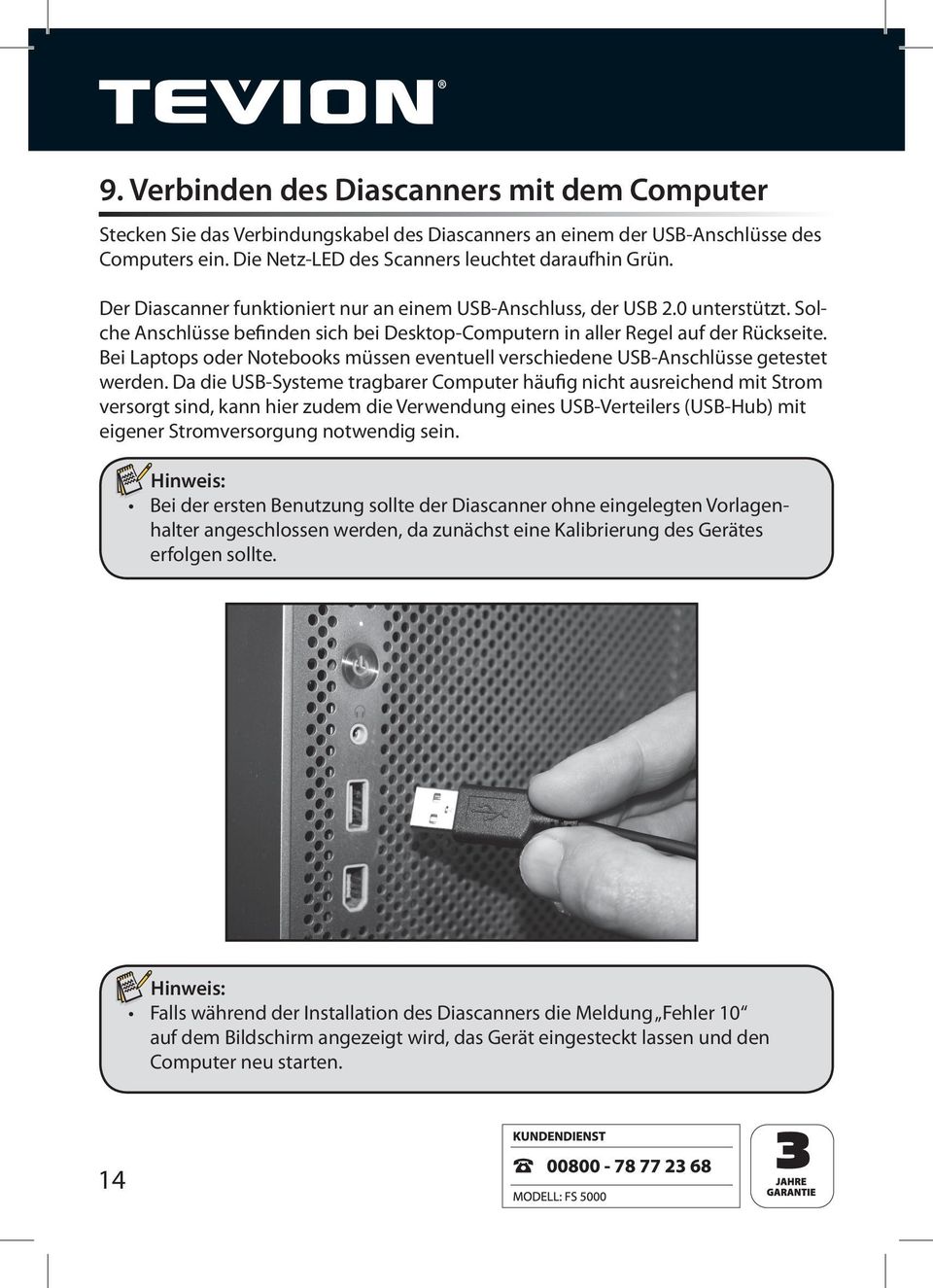 TEVION®

9. Verbinden des Diascanners mit dem Computer

Stecken Sie das Verbindungskabel des Diascanners an einem der USB-Anschlüsse des Computers ein. Die Netz-LED des Scanners leuchtet daraufhin Grün.

Der Diascanner funktioniert nur an einem USB-Anschluss, der USB 2.0 unterstützt. Solche Anschlüsse befinden sich bei Desktop-Computern in aller Regel auf der Rückseite. Bei Laptops oder Notebooks müssen eventuell verschiedene USB-Anschlüsse getestet werden. Da die USB-Systeme tragbarer Computer häufig nicht ausreichend mit Strom versorgt sind, kann hier zudem die Verwendung eines USB-Verteilers (USB-Hub) mit eigener Stromversorgung notwendig sein.

Hinweis:
• Bei der ersten Benutzung sollte der Diascanner ohne eingelegten Vorlagenhalter angeschlossen werden, da zunächst eine Kalibrierung des Gerätes erfolgen sollte.

Hinweis:
• Falls während der Installation des Diascanners die Meldung „Fehler 10“ auf dem Bildschirm angezeigt wird, das Gerät eingesteckt lassen und den Computer neu starten.

14

KUNDENDIENST
☎ 00800 - 78 77 23 68
MODELL: FS 5000

3 JAHRE GARANTIE